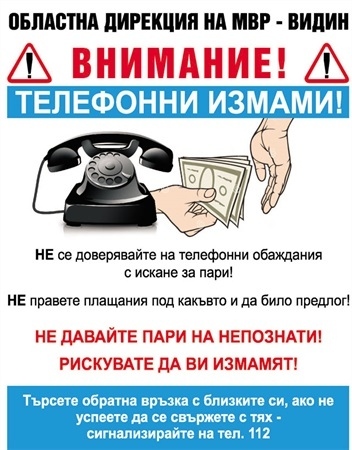 ОБЛАСТНА ДИРЕКЦИЯ НА МВР - ВИДИН

ВНИМАНИЕ!

ТЕЛЕФОННИ ИЗМАМИ!

НЕ се доверявайте на телефонни обаждания с искане за пари!

НЕ правете плащания под какъвто и да било предлог!

НЕ ДАВАЙТЕ ПАРИ НА НЕПОЗНАТИ!

РИСКУВАТЕ ДА ВИ ИЗМАМЯТ!

Търсете обратна връзка с близките си, ако не успеете да се свържете с тях - сигнализирайте на тел. 112